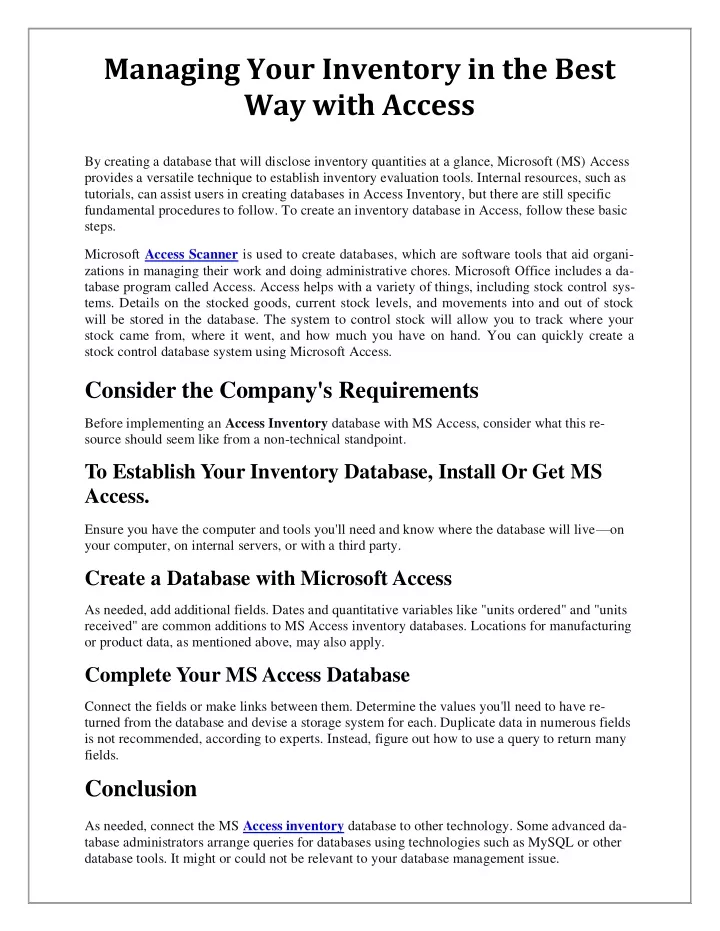 Managing Your Inventory in the Best Way with Access

By creating a database that will disclose inventory quantities at a glance, Microsoft (MS) Access provides a versatile technique to establish inventory evaluation tools. Internal resources, such as tutorials, can assist users in creating databases in Access Inventory, but there are still specific fundamental procedures to follow. To create an inventory database in Access, follow these basic steps.

Microsoft Access Scanner is used to create databases, which are software tools that aid organizations in managing their work and doing administrative chores. Microsoft Office includes a database program called Access. Access helps with a variety of things, including stock control systems. Details on the stocked goods, current stock levels, and movements into and out of stock will be stored in the database. The system to control stock will allow you to track where your stock came from, where it went, and how much you have on hand. You can quickly create a stock control database system using Microsoft Access.

Consider the Company's Requirements

Before implementing an Access Inventory database with MS Access, consider what this resource should seem like from a non-technical standpoint.

To Establish Your Inventory Database, Install Or Get MS Access.

Ensure you have the computer and tools you'll need and know where the database will live—on your computer, on internal servers, or with a third party.

Create a Database with Microsoft Access

As needed, add additional fields. Dates and quantitative variables like "units ordered" and "units received" are common additions to MS Access inventory databases. Locations for manufacturing or product data, as mentioned above, may also apply.

Complete Your MS Access Database

Connect the fields or make links between them. Determine the values you'll need to have returned from the database and devise a storage system for each. Duplicate data in numerous fields is not recommended, according to experts. Instead, figure out how to use a query to return many fields.

Conclusion

As needed, connect the MS Access inventory database to other technology. Some advanced database administrators arrange queries for databases using technologies such as MySQL or other database tools. It might or could not be relevant to your database management issue.